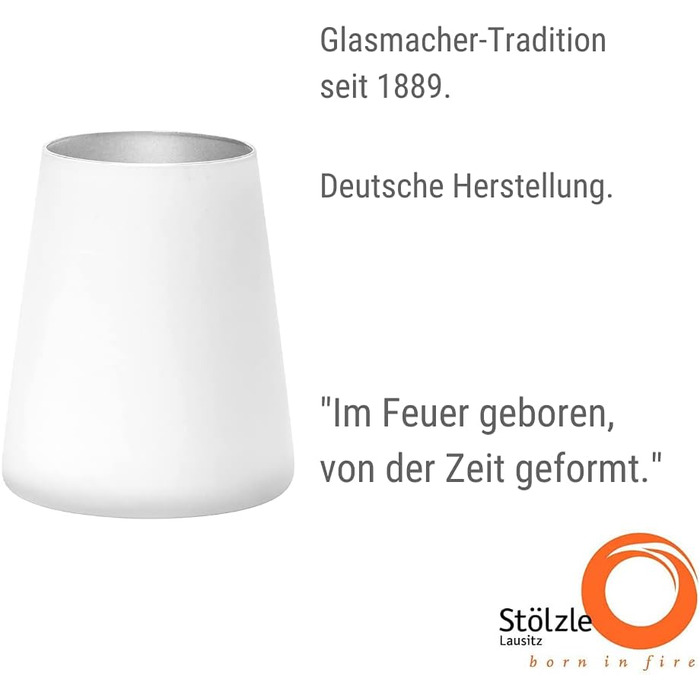 Glasmacher-Tradition seit 1889.

Deutsche Herstellung.

"Im Feuer geboren, von der Zeit geformt."

Stölzle
Lausitz
born in fire